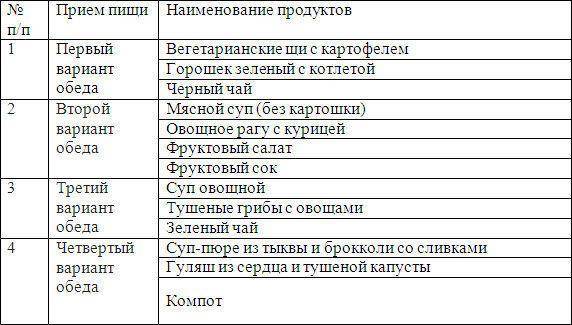 | № п/п | Прием пищи | Наименование продуктов |
|---|---|---|
| 1 | Первый вариант обеда | Вегетарианские щи с картофелем |
| | | Горошек зеленый с котлетой |
| | | Черный чай |
| 2 | Второй вариант обеда | Мясной суп (без картошки) |
| | | Овощное рагу с курицей |
| | | Фруктовый салат |
| | | Фруктовый сок |
| 3 | Третий вариант обеда | Суп овощной |
| | | Тушеные грибы с овощами |
| | | Зеленый чай |
| 4 | Четвертый вариант обеда | Суп-пюре из тыквы и брокколи со сливками |
| | | Гуляш из сердца и тушеной капусты |
| | | Компот |